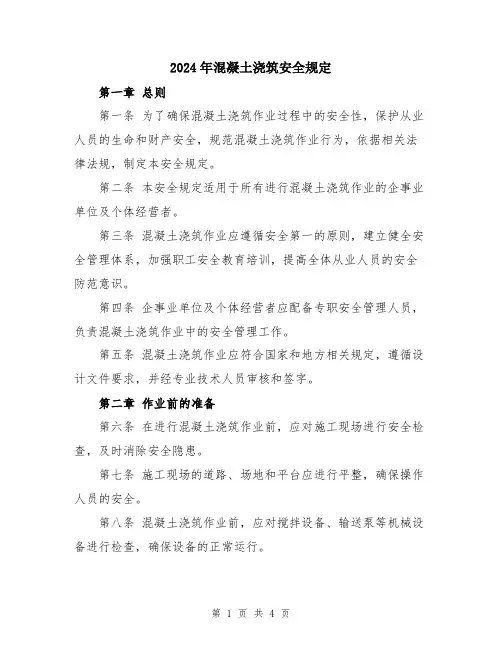 2024年混凝土浇筑安全规定

第一章 总则

第一条 为了确保混凝土浇筑作业过程中的安全性，保护从业人员的生命和财产安全，规范混凝土浇筑作业行为，依据相关法律法规，制定本安全规定。

第二条 本安全规定适用于所有进行混凝土浇筑作业的企事业单位及个体经营者。

第三条 混凝土浇筑作业应遵循安全第一的原则，建立健全安全管理体系，加强职工安全教育培训，提高全体从业人员的安全防范意识。

第四条 企事业单位及个体经营者应配备专职安全管理人员，负责混凝土浇筑作业中的安全管理工作。

第五条 混凝土浇筑作业应符合国家和地方相关规定，遵循设计文件要求，并经专业技术人员审核和签字。

第二章 作业前的准备

第六条 在进行混凝土浇筑作业前，应对施工现场进行安全检查，及时消除安全隐患。

第七条 施工现场的道路、场地和平台应进行平整，确保操作人员的安全。

第八条 混凝土浇筑作业前，应对搅拌设备、输送泵等机械设备进行检查，确保设备的正常运行。

第 1 页 共 4 页